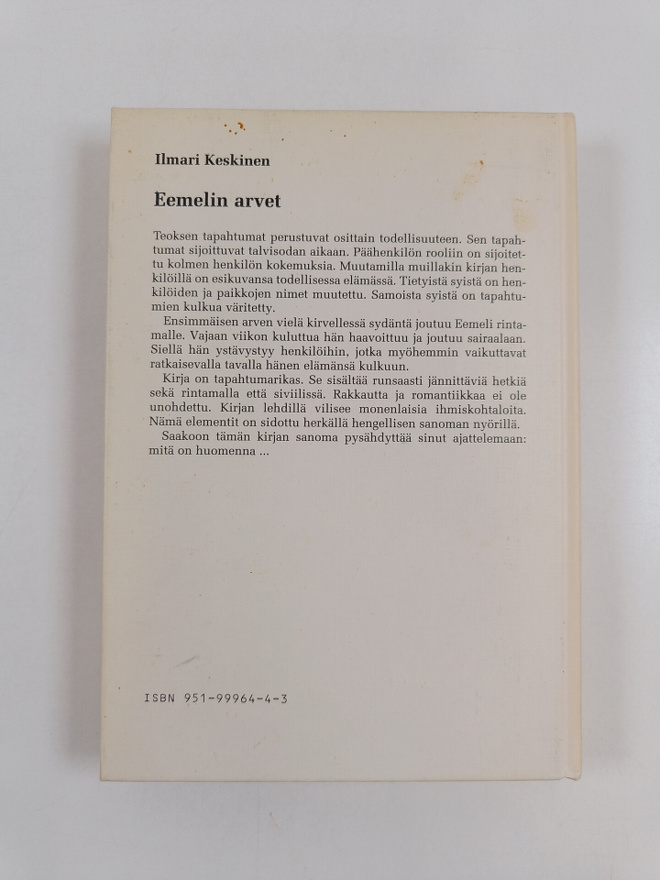 Ilmari Keskinen

Eemelin arvet

Teoksen tapahtumat perustuvat osittain todellisuuteen. Sen tapahtumat sijoittuvat talvisodan aikaan. Päähenkilön rooliin on sijoitettu kolmen henkilön kokemuksia. Muutamilla muillakin kirjan henkilöillä on esikuvansa todellisessa elämässä. Tietyistä syistä on henkilöiden ja paikkojen nimet muutettu. Samoista syistä on tapahtumien kulkua väritetty.
Ensimmäisen arven vielä kirvellessä sydäntä joutuu Eemeli rintamalle. Vajaan viikon kuluttua hän haavoittuu ja joutuu sairaalaan. Siellä hän ystävystyy henkilöihin, jotka myöhemmin vaikuttavat ratkaisevalla tavalla hänen elämänsä kulkuun.
Kirja on tapahtumarikas. Se sisältää runsaasti jännittäviä hetkiä sekä rintamalla että siviilissä. Rakkautta ja romantiikkaa ei ole unohdettu. Kirjan lehdillä vilisee monenlaisia ihmiskohtaloita. Nämä elementit on sidottu herkällä hengellisen sanoman nyörillä.
Saakoon tämän kirjan sanoma pysähdyttää sinut ajattelemaan: mitä on huomenna ...

ISBN 951-99964-4-3